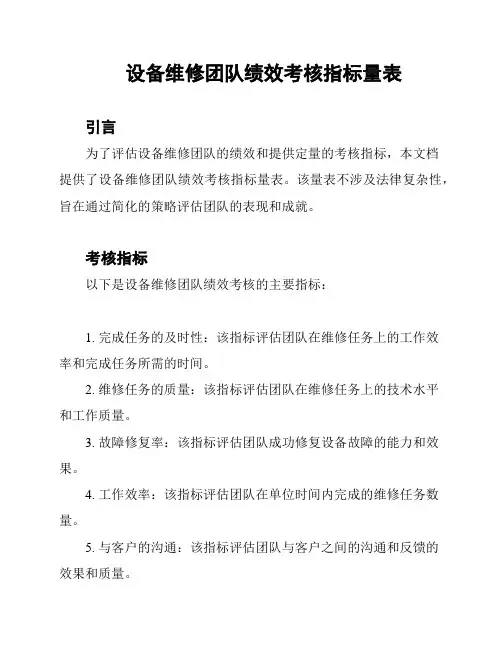 设备维修团队绩效考核指标量表

引言

为了评估设备维修团队的绩效和提供定量的考核指标，本文档提供了设备维修团队绩效考核指标量表。该量表不涉及法律复杂性，旨在通过简化的策略评估团队的表现和成就。

考核指标

以下是设备维修团队绩效考核的主要指标：

1. 完成任务的及时性：该指标评估团队在维修任务上的工作效率和完成任务所需的时间。

2. 维修任务的质量：该指标评估团队在维修任务上的技术水平和工作质量。

3. 故障修复率：该指标评估团队成功修复设备故障的能力和效果。

4. 工作效率：该指标评估团队在单位时间内完成的维修任务数量。

5. 与客户的沟通：该指标评估团队与客户之间的沟通和反馈的效果和质量。